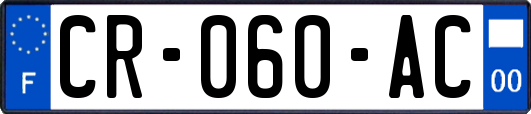 F
CR-060-AC
00